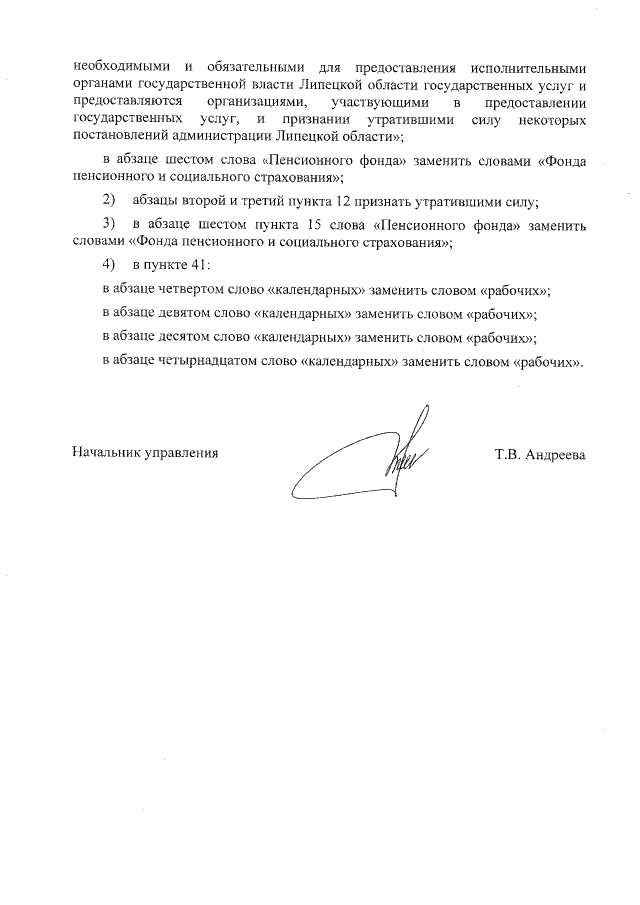 необходимыми и обязательными для предоставления исполнительными органами государственной власти Липецкой области государственных услуг и предоставляются организациями, участвующими в предоставлении государственных услуг, и признании утратившими силу некоторых постановлений администрации Липецкой области»;

в абзаце шестом слова «Пенсионного фонда» заменить словами «Фонда пенсионного и социального страхования»;

2) абзацы второй и третий пункта 12 признать утратившими силу;

3) в абзаце шестом пункта 15 слова «Пенсионного фонда» заменить словами «Фонда пенсионного и социального страхования»;

4) в пункте 41:

в абзаце четвертом слово «календарных» заменить словом «рабочих»;

в абзаце девятом слово «календарных» заменить словом «рабочих»;

в абзаце десятом слово «календарных» заменить словом «рабочих»;

в абзаце четырнадцатом слово «календарных» заменить словом «рабочих».

Начальник управления

Т.В. Андреева